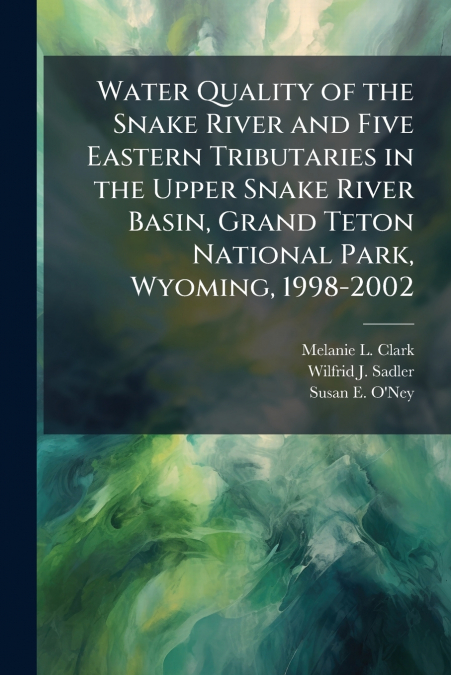 Water Quality of the Snake River and Five Eastern Tributaries in the Upper Snake River Basin, Grand Teton National Park, Wyoming, 1998-2002

Melanie L. Clark
Wilfrid J. Sadler
Susan E. O'Ney